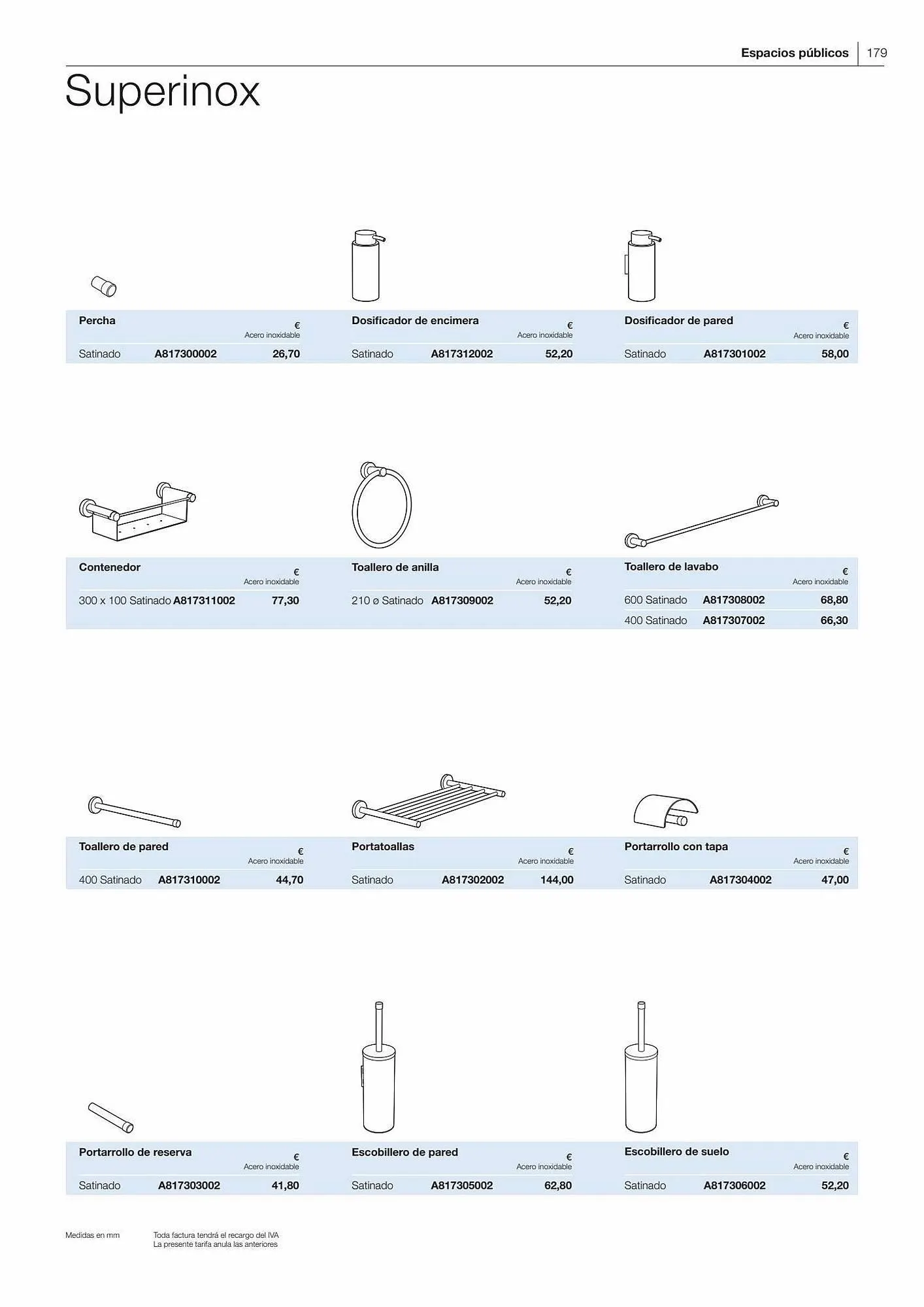 Espacios públicos | 179

Superinox

Percha
€
Acero inoxidable
Satinado A817300002 26,70

Dosificador de encimera
€
Acero inoxidable
Satinado A817312002 52,20

Dosificador de pared
€
Acero inoxidable
Satinado A817301002 58,00

Contenedor
€
Acero inoxidable
300 x 100 Satinado A817311002 77,30

Toallero de anilla
€
Acero inoxidable
210 ø Satinado A817309002 52,20

Toallero de lavabo
€
Acero inoxidable
600 Satinado A817308002 68,80
400 Satinado A817307002 66,30

Toallero de pared
€
Acero inoxidable
400 Satinado A817310002 44,70

Portatoallas
€
Acero inoxidable
Satinado A817302002 144,00

Portarrollo con tapa
€
Acero inoxidable
Satinado A817304002 47,00

Portarrollo de reserva
€
Acero inoxidable
Satinado A817303002 41,80

Escobillero de pared
€
Acero inoxidable
Satinado A817305002 62,80

Escobillero de suelo
€
Acero inoxidable
Satinado A817306002 52,20

Medidas en mm

Toda factura tendrá el recargo del IVA
La presente tarifa anula las anteriores